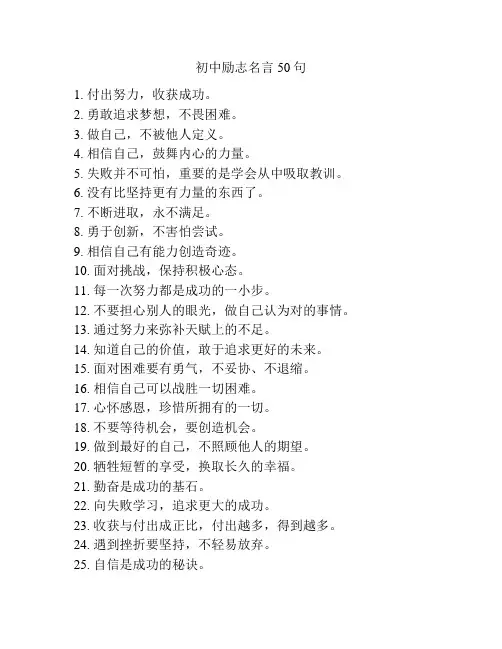 初中励志名言 50 句

1. 付出努力，收获成功。
2. 勇敢追求梦想，不畏困难。
3. 做自己，不被他人定义。
4. 相信自己，鼓舞内心的力量。
5. 失败并不可怕，重要的是学会从中吸取教训。
6. 没有比坚持更有力量的东西了。
7. 不断进取，永不满足。
8. 勇于创新，不害怕尝试。
9. 相信自己有能力创造奇迹。
10. 面对挑战，保持积极心态。
11. 每一次努力都是成功的一小步。
12. 不要担心别人的眼光，做自己认为对的事情。
13. 通过努力来弥补天赋上的不足。
14. 知道自己的价值，敢于追求更好的未来。
15. 面对困难要有勇气，不妥协、不退缩。
16. 相信自己可以战胜一切困难。
17. 心怀感恩，珍惜所拥有的一切。
18. 不要等待机会，要创造机会。
19. 做到最好的自己，不照顾他人的期望。
20. 牺牲短暂的享受，换取长久的幸福。
21. 勤奋是成功的基石。
22. 向失败学习，追求更大的成功。
23. 收获与付出成正比，付出越多，得到越多。
24. 遇到挫折要坚持，不轻易放弃。
25. 自信是成功的秘诀。